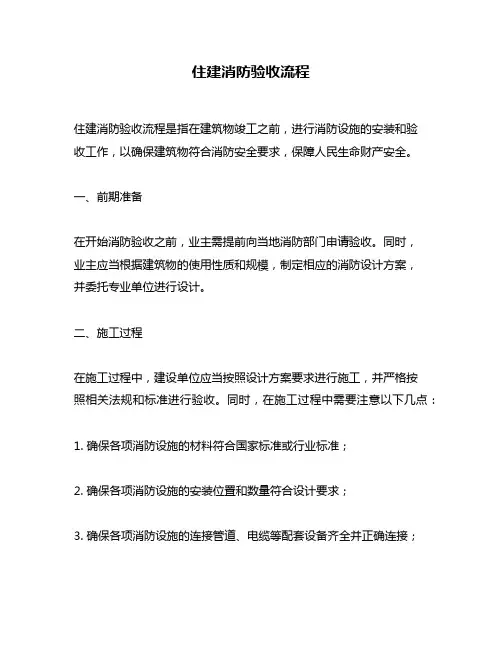 住建消防验收流程

住建消防验收流程是指在建筑物竣工之前，进行消防设施的安装和验收工作，以确保建筑物符合消防安全要求，保障人民生命财产安全。

一、前期准备

在开始消防验收之前，业主需提前向当地消防部门申请验收。同时，业主应当根据建筑物的使用性质和规模，制定相应的消防设计方案，并委托专业单位进行设计。

二、施工过程

在施工过程中，建设单位应当按照设计方案要求进行施工，并严格按照相关法规和标准进行验收。同时，在施工过程中需要注意以下几点：

1. 确保各项消防设施的材料符合国家标准或行业标准；

2. 确保各项消防设施的安装位置和数量符合设计要求；

3. 确保各项消防设施的连接管道、电缆等配套设备齐全并正确连接；